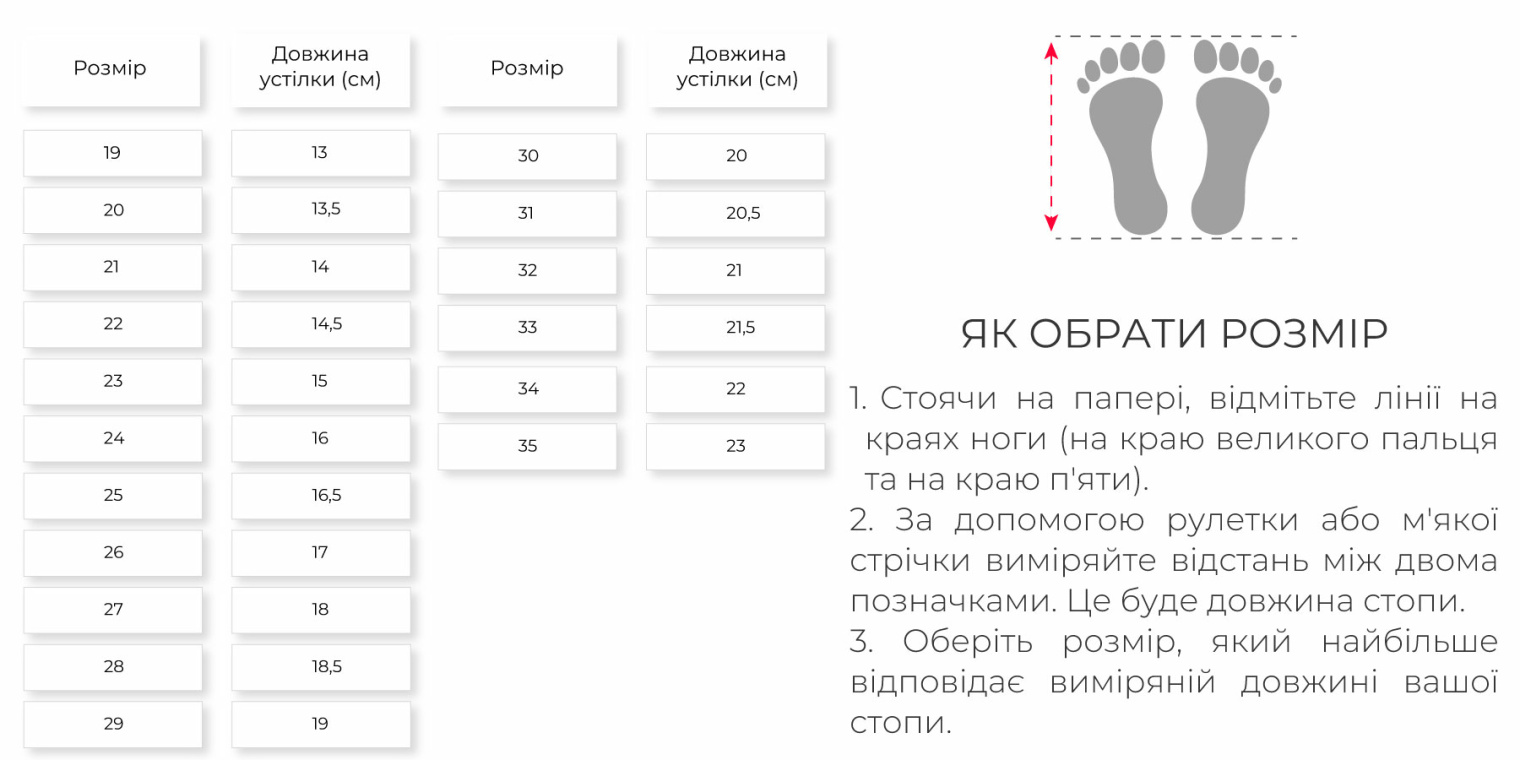 | Розмір | Довжина устілки (см) |
|---|---|
| 19 | 13 |
| 20 | 13,5 |
| 21 | 14 |
| 22 | 14,5 |
| 23 | 15 |
| 24 | 16 |
| 25 | 16,5 |
| 26 | 17 |
| 27 | 18 |
| 28 | 18,5 |
| 29 | 19 |

| Розмір | Довжина устілки (см) |
|---|---|
| 30 | 20 |
| 31 | 20,5 |
| 32 | 21 |
| 33 | 21,5 |
| 34 | 22 |
| 35 | 23 |

ЯК ОБРАТИ РОЗМІР

1. Стоячи на папері, відмітьте лінії на краях ноги (на краю великого пальця та на краю п'яти).
2. За допомогою рулетки або м'якої стрічки виміряйте відстань між двома позначками. Це буде довжина стопи.
3. Оберіть розмір, який найбільше відповідає виміряній довжині вашої стопи.